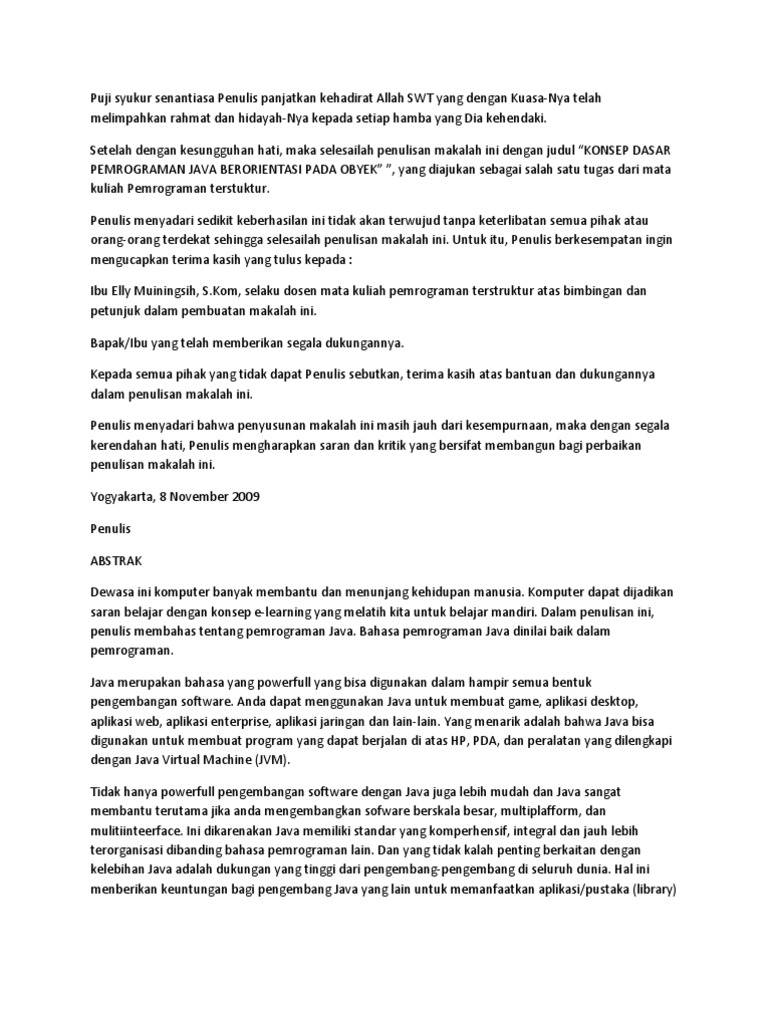 Puji syukur senantiasa Penulis panjatkan kehadirat Allah SWT yang dengan Kuasa-Nya telah melimpahkan rahmat dan hidayah-Nya kepada setiap hamba yang Dia kehendaki.

Setelah dengan kesungguhan hati, maka selesailah penulisan makalah ini dengan judul "KONSEP DASAR PEMROGRAMAN JAVA BERORIENTASI PADA OBYEK" ", yang diajukan sebagai salah satu tugas dari mata kuliah Pemrograman terstuktur.

Penulis menyadari sedikit keberhasilan ini tidak akan terwujud tanpa keterlibatan semua pihak atau orang-orang terdekat sehingga selesailah penulisan makalah ini. Untuk itu, Penulis berkesempatan ingin mengucapkan terima kasih yang tulus kepada :

Ibu Elly Muiningsih, S.Kom, selaku dosen mata kuliah pemrograman terstruktur atas bimbingan dan petunjuk dalam pembuatan makalah ini.

Bapak/Ibu yang telah memberikan segala dukungannya.

Kepada semua pihak yang tidak dapat Penulis sebutkan, terima kasih atas bantuan dan dukungannya dalam penulisan makalah ini.

Penulis menyadari bahwa penyusunan makalah ini masih jauh dari kesempurnaan, maka dengan segala kerendahan hati, Penulis mengharapkan saran dan kritik yang bersifat membangun bagi perbaikan penulisan makalah ini.

Yogyakarta, 8 November 2009

Penulis

ABSTRAK

Dewasa ini komputer banyak membantu dan menunjang kehidupan manusia. Komputer dapat dijadikan saran belajar dengan konsep e-learning yang melatih kita untuk belajar mandiri. Dalam penulisan ini, penulis membahas tentang pemrograman Java. Bahasa pemrograman Java dinilai baik dalam pemrograman.

Java merupakan bahasa yang powerfull yang bisa digunakan dalam hampir semua bentuk pengembangan software. Anda dapat menggunakan Java untuk membuat game, aplikasi desktop, aplikasi web, aplikasi enterprise, aplikasi jaringan dan lain-lain. Yang menarik adalah bahwa Java bisa digunakan untuk membuat program yang dapat berjalan di atas HP, PDA, dan peralatan yang dilengkapi dengan Java Virtual Machine (JVM).

Tidak hanya powerfull pengembangan software dengan Java juga lebih mudah dan Java sangat membantu terutama jika anda mengembangkan sofware berskala besar, multiplafform, dan mulitiinteerface. Ini dikarenakan Java memiliki standar yang komperhensif, integral dan jauh lebih terorganisasi dibanding bahasa pemrograman lain. Dan yang tidak kalah penting berkaitan dengan kelebihan Java adalah dukungan yang tinggi dari pengembang-pengembang di seluruh dunia. Hal ini memberikan keuntungan bagi pengembang Java yang lain untuk memanfaatkan aplikasi/pustaka (library)